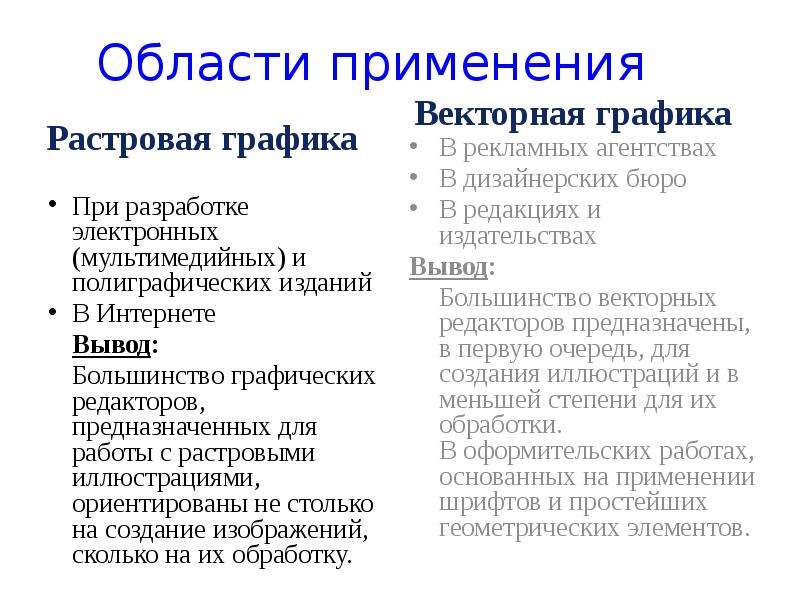 Области применения

Растровая графика

• При разработке электронных (мультимедийных) и полиграфических изданий
• В Интернете

Вывод:
Большинство графических редакторов, предназначенных для работы с растровыми иллюстрациями, ориентированы не столько на создание изображений, сколько на их обработку.

Векторная графика

• В рекламных агентствах
• В дизайнерских бюро
• В редакциях и издательствах

Вывод:
Большинство векторных редакторов предназначены, в первую очередь, для создания иллюстраций и в меньшей степени для их обработки.
В оформительских работах, основанных на применении шрифтов и простейших геометрических элементов.